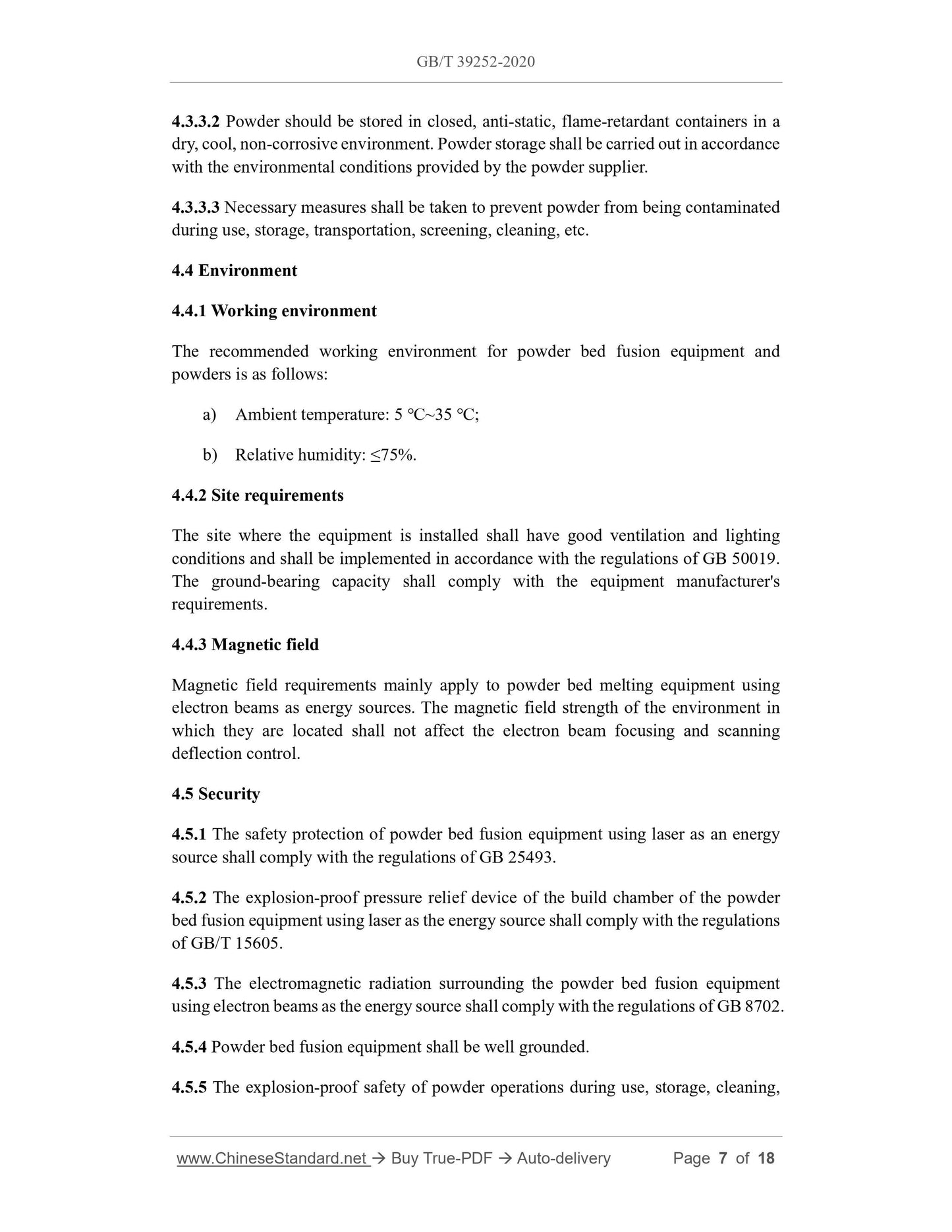 GB/T 39252-2020

4.3.3.2 Powder should be stored in closed, anti-static, flame-retardant containers in a dry, cool, non-corrosive environment. Powder storage shall be carried out in accordance with the environmental conditions provided by the powder supplier.

4.3.3.3 Necessary measures shall be taken to prevent powder from being contaminated during use, storage, transportation, screening, cleaning, etc.

4.4 Environment

4.4.1 Working environment

The recommended working environment for powder bed fusion equipment and powders is as follows:

a) Ambient temperature: 5 ℃~35 ℃;

b) Relative humidity: ≤75%.

4.4.2 Site requirements

The site where the equipment is installed shall have good ventilation and lighting conditions and shall be implemented in accordance with the regulations of GB 50019. The ground-bearing capacity shall comply with the equipment manufacturer's requirements.

4.4.3 Magnetic field

Magnetic field requirements mainly apply to powder bed melting equipment using electron beams as energy sources. The magnetic field strength of the environment in which they are located shall not affect the electron beam focusing and scanning deflection control.

4.5 Security

4.5.1 The safety protection of powder bed fusion equipment using laser as an energy source shall comply with the regulations of GB 25493.

4.5.2 The explosion-proof pressure relief device of the build chamber of the powder bed fusion equipment using laser as the energy source shall comply with the regulations of GB/T 15605.

4.5.3 The electromagnetic radiation surrounding the powder bed fusion equipment using electron beams as the energy source shall comply with the regulations of GB 8702.

4.5.4 Powder bed fusion equipment shall be well grounded.

4.5.5 The explosion-proof safety of powder operations during use, storage, cleaning,

www.ChineseStandard.net → Buy True-PDF → Auto-delivery Page 7 of 18